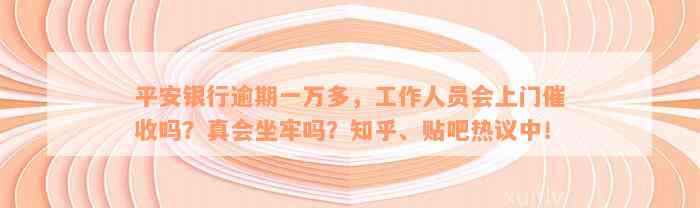 平安银行逾期一万多，工作人员会上门催收吗？真会坐牢吗？知乎、贴吧热议中！